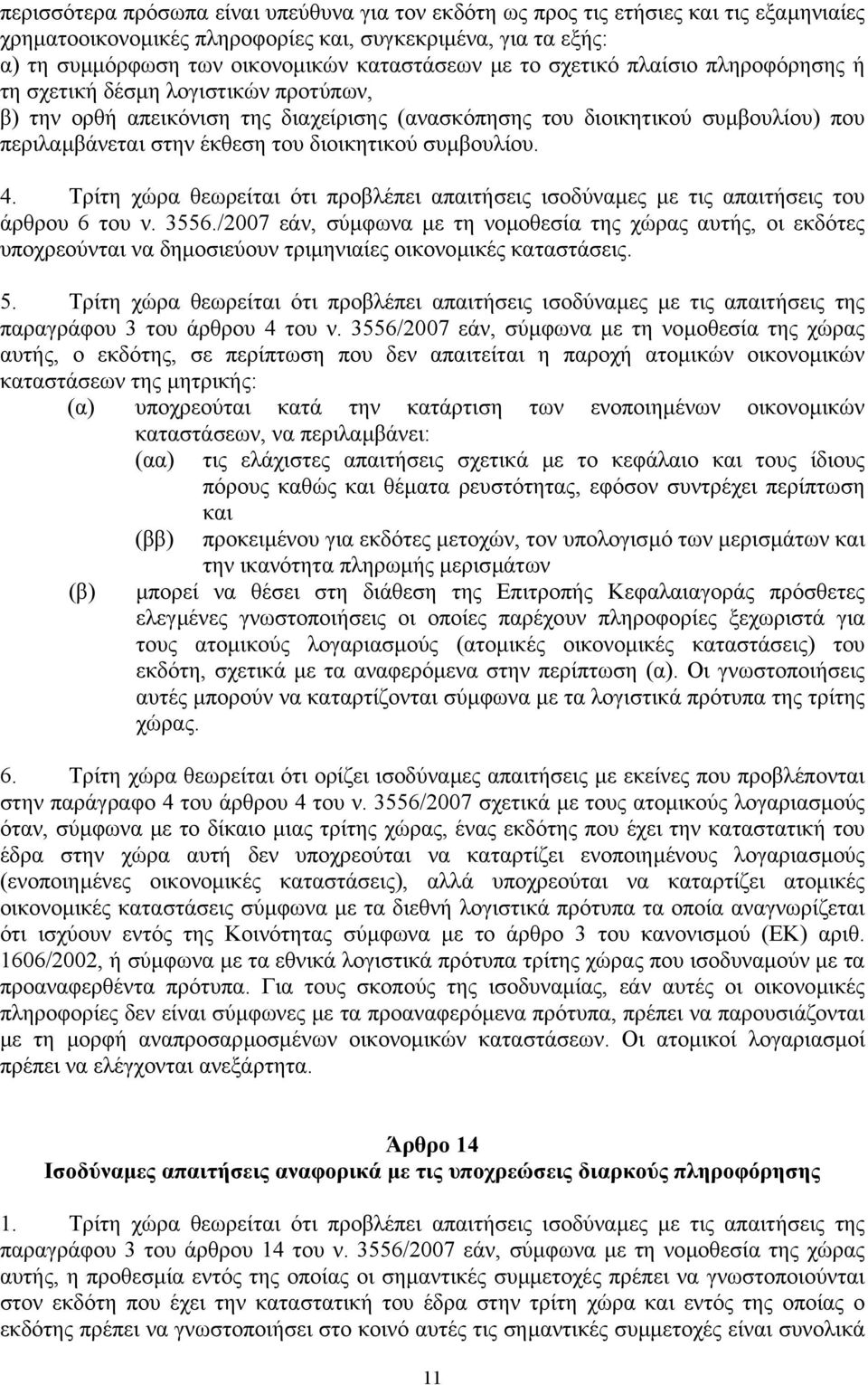 περισσότερα πρόσωπα είναι υπεύθυνα για τον εκδότη ως προς τις ετήσιες και τις εξαμηνιαίες χρηματοοικονομικές πληροφορίες και, συγκεκριμένα, για τα εξής:
α) τη συμμόρφωση των οικονομικών καταστάσεων με το σχετικό πλαίσιο πληροφόρησης ή τη σχετική δέσμη λογιστικών προτύπων,
β) την ορθή απεικόνιση της διαχείρισης (ανασκόπησης του διοικητικού συμβουλίου) που περιλαμβάνεται στην έκθεση του διοικητικού συμβουλίου.

4. Τρίτη χώρα θεωρείται ότι προβλέπει απαιτήσεις ισοδύναμες με τις απαιτήσεις του άρθρου 6 του ν. 3556./2007 εάν, σύμφωνα με τη νομοθεσία της χώρας αυτής, οι εκδότες υποχρεούνται να δημοσιεύουν τριμηνιαίες οικονομικές καταστάσεις.

5. Τρίτη χώρα θεωρείται ότι προβλέπει απαιτήσεις ισοδύναμες με τις απαιτήσεις της παραγράφου 3 του άρθρου 4 του ν. 3556/2007 εάν, σύμφωνα με τη νομοθεσία της χώρας αυτής, ο εκδότης, σε περίπτωση που δεν απαιτείται η παροχή ατομικών οικονομικών καταστάσεων της μητρικής:
(α) υποχρεούται κατά την κατάρτιση των ενοποιημένων οικονομικών καταστάσεων, να περιλαμβάνει:
(αα) τις ελάχιστες απαιτήσεις σχετικά με το κεφάλαιο και τους ίδιους πόρους καθώς και θέματα ρευστότητας, εφόσον συντρέχει περίπτωση και
(ββ) προκειμένου για εκδότες μετοχών, τον υπολογισμό των μερισμάτων και την ικανότητα πληρωμής μερισμάτων
(β) μπορεί να θέσει στη διάθεση της Επιτροπής Κεφαλαιαγοράς πρόσθετες ελεγμένες γνωστοποιήσεις οι οποίες παρέχουν πληροφορίες ξεχωριστά για τους ατομικούς λογαριασμούς (ατομικές οικονομικές καταστάσεις) του εκδότη, σχετικά με τα αναφερόμενα στην περίπτωση (α). Οι γνωστοποιήσεις αυτές μπορούν να καταρτίζονται σύμφωνα με τα λογιστικά πρότυπα της τρίτης χώρας.

6. Τρίτη χώρα θεωρείται ότι ορίζει ισοδύναμες απαιτήσεις με εκείνες που προβλέπονται στην παράγραφο 4 του άρθρου 4 του ν. 3556/2007 σχετικά με τους ατομικούς λογαριασμούς όταν, σύμφωνα με το δίκαιο μιας τρίτης χώρας, ένας εκδότης που έχει την καταστατική του έδρα στην χώρα αυτή δεν υποχρεούται να καταρτίζει ενοποιημένους λογαριασμούς (ενοποιημένες οικονομικές καταστάσεις), αλλά υποχρεούται να καταρτίζει ατομικές οικονομικές καταστάσεις σύμφωνα με τα διεθνή λογιστικά πρότυπα τα οποία αναγνωρίζεται ότι ισχύουν εντός της Κοινότητας σύμφωνα με το άρθρο 3 του κανονισμού (ΕΚ) αριθ. 1606/2002, ή σύμφωνα με τα εθνικά λογιστικά πρότυπα τρίτης χώρας που ισοδυναμούν με τα προαναφερθέντα πρότυπα. Για τους σκοπούς της ισοδυναμίας, εάν αυτές οι οικονομικές πληροφορίες δεν είναι σύμφωνες με τα προαναφερόμενα πρότυπα, πρέπει να παρουσιάζονται με τη μορφή αναπροσαρμοσμένων οικονομικών καταστάσεων. Οι ατομικοί λογαριασμοί πρέπει να ελέγχονται ανεξάρτητα.

Άρθρο 14
Ισοδύναμες απαιτήσεις αναφορικά με τις υποχρεώσεις διαρκούς πληροφόρησης

1. Τρίτη χώρα θεωρείται ότι προβλέπει απαιτήσεις ισοδύναμες με τις απαιτήσεις της παραγράφου 3 του άρθρου 14 του ν. 3556/2007 εάν, σύμφωνα με τη νομοθεσία της χώρας αυτής, η προθεσμία εντός της οποίας οι σημαντικές συμμετοχές πρέπει να γνωστοποιούνται στον εκδότη που έχει την καταστατική του έδρα στην τρίτη χώρα και εντός της οποίας ο εκδότης πρέπει να γνωστοποιεί στο κοινό αυτές τις σημαντικές συμμετοχές είναι συνολικά

11